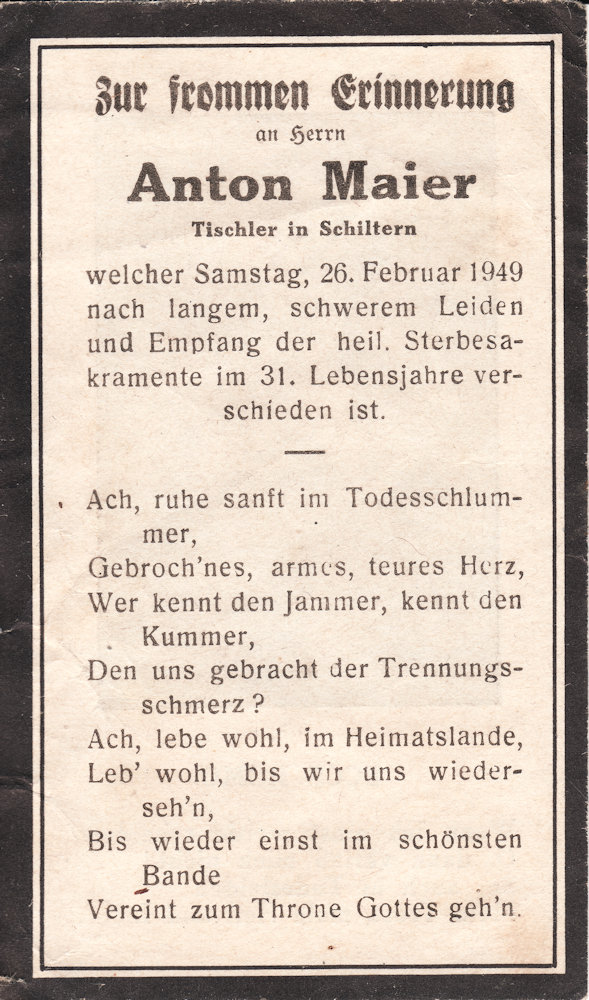 Zur frommen Erinnerung
an Herrn
Anton Maier
Tischler in Schiltern

welcher Samstag, 26. Februar 1949 nach langem, schwerem Leiden und Empfang der heil. Sterbesakramente im 31. Lebensjahre verschieden ist.

Ach, ruhe sanft im Todesschlummer,
Gebroch'nes, armes, teures Herz,
Wer kennt den Jammer, kennt den Kummer,
Den uns gebracht der Trennungsschmerz?
Ach, lebe wohl, im Heimatslande,
Leb' wohl, bis wir uns wiederseh'n,
Bis wieder einst im schönsten Bande
Vereint zum Throne Gottes geh'n.